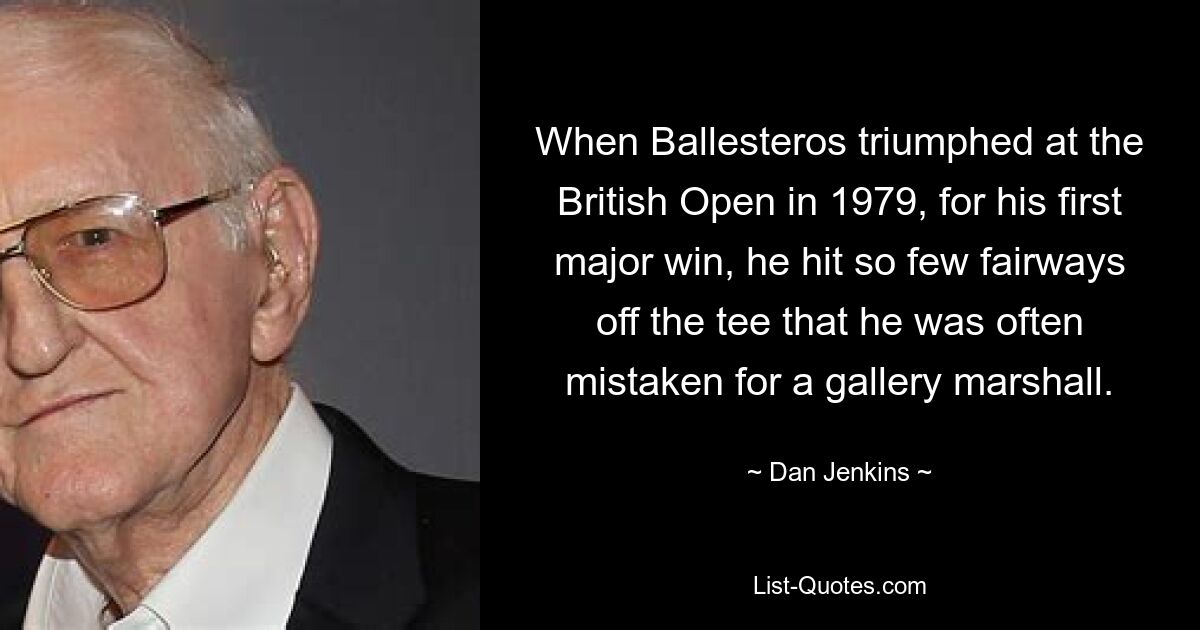 When Ballesteros triumphed at the British Open in 1979, for his first major win, he hit so few fairways off the tee that he was often mistaken for a gallery marshall.

~ Dan Jenkins ~

List-Quotes.com